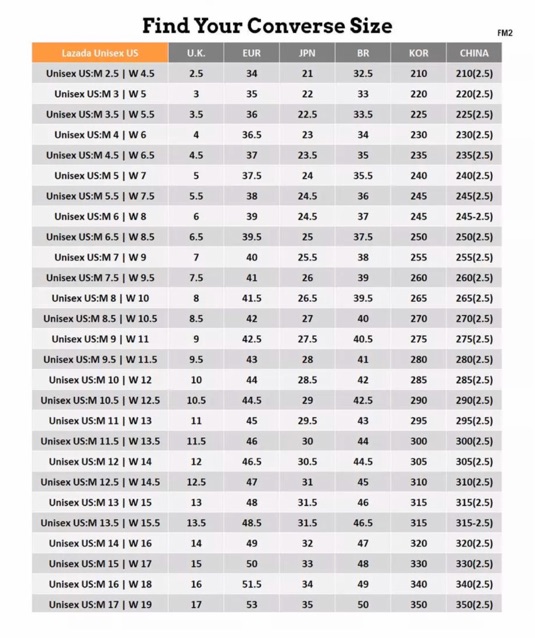 Find Your Converse Size

FM2

| Lazada Unisex US | U.K. | EUR | JPN | BR | KOR | CHINA |
|---|---|---|---|---|---|---|
| Unisex US:M 2.5 \| W 4.5 | 2.5 | 34 | 21 | 32.5 | 210 | 210(2.5) |
| Unisex US:M 3 \| W 5 | 3 | 35 | 22 | 33 | 220 | 220(2.5) |
| Unisex US:M 3.5 \| W 5.5 | 3.5 | 36 | 22.5 | 33.5 | 225 | 225(2.5) |
| Unisex US:M 4 \| W 6 | 4 | 36.5 | 23 | 34 | 230 | 230(2.5) |
| Unisex US:M 4.5 \| W 6.5 | 4.5 | 37 | 23.5 | 35 | 235 | 235(2.5) |
| Unisex US:M 5 \| W 7 | 5 | 37.5 | 24 | 35.5 | 240 | 240(2.5) |
| Unisex US:M 5.5 \| W 7.5 | 5.5 | 38 | 24.5 | 36 | 245 | 245(2.5) |
| Unisex US:M 6 \| W 8 | 6 | 39 | 24.5 | 37 | 245 | 245-2.5) |
| Unisex US:M 6.5 \| W 8.5 | 6.5 | 39.5 | 25 | 37.5 | 250 | 250(2.5) |
| Unisex US:M 7 \| W 9 | 7 | 40 | 25.5 | 38 | 255 | 255(2.5) |
| Unisex US:M 7.5 \| W 9.5 | 7.5 | 41 | 26 | 39 | 260 | 260(2.5) |
| Unisex US:M 8 \| W 10 | 8 | 41.5 | 26.5 | 39.5 | 265 | 265(2.5) |
| Unisex US:M 8.5 \| W 10.5 | 8.5 | 42 | 27 | 40 | 270 | 270(2.5) |
| Unisex US:M 9 \| W 11 | 9 | 42.5 | 27.5 | 40.5 | 275 | 275(2.5) |
| Unisex US:M 9.5 \| W 11.5 | 9.5 | 43 | 28 | 41 | 280 | 280(2.5) |
| Unisex US:M 10 \| W 12 | 10 | 44 | 28.5 | 42 | 285 | 285(2.5) |
| Unisex US:M 10.5 \| W 12.5 | 10.5 | 44.5 | 29 | 42.5 | 290 | 290(2.5) |
| Unisex US:M 11 \| W 13 | 11 | 45 | 29.5 | 43 | 295 | 295(2.5) |
| Unisex US:M 11.5 \| W 13.5 | 11.5 | 46 | 30 | 44 | 300 | 300(2.5) |
| Unisex US:M 12 \| W 14 | 12 | 46.5 | 30.5 | 44.5 | 305 | 305(2.5) |
| Unisex US:M 12.5 \| W 14.5 | 12.5 | 47 | 31 | 45 | 310 | 310(2.5) |
| Unisex US:M 13 \| W 15 | 13 | 48 | 31.5 | 46 | 315 | 315(2.5) |
| Unisex US:M 13.5 \| W 15.5 | 13.5 | 48.5 | 31.5 | 46.5 | 315 | 315-2.5) |
| Unisex US:M 14 \| W 16 | 14 | 49 | 32 | 47 | 320 | 320(2.5) |
| Unisex US:M 15 \| W 17 | 15 | 50 | 33 | 48 | 330 | 330(2.5) |
| Unisex US:M 16 \| W 18 | 16 | 51.5 | 34 | 49 | 340 | 340(2.5) |
| Unisex US:M 17 \| W 19 | 17 | 53 | 35 | 50 | 350 | 350(2.5) |